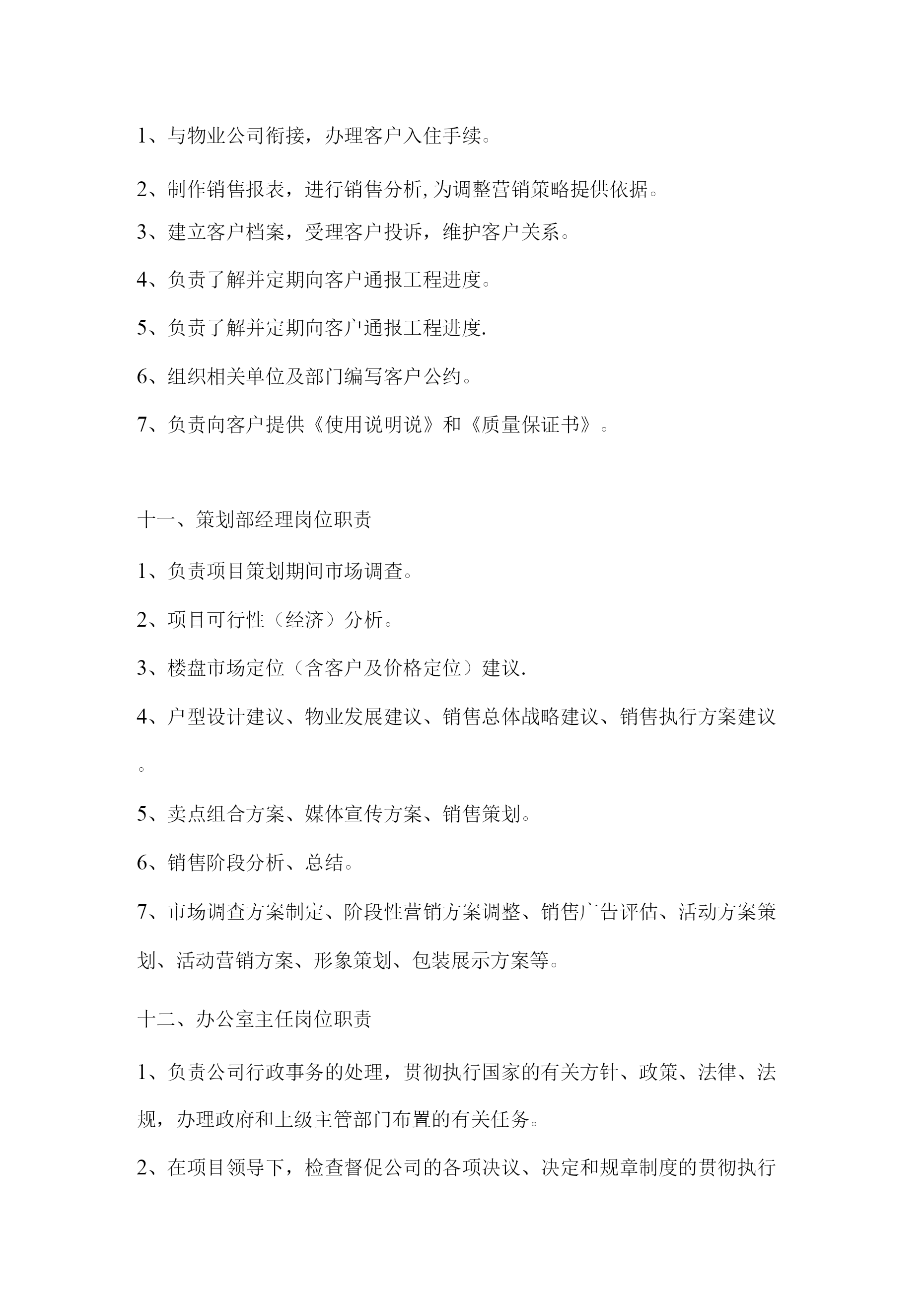 1、与物业公司衔接，办理客户入住手续。

2、制作销售报表，进行销售分析,为调整营销策略提供依据。

3、建立客户档案，受理客户投诉，维护客户关系。

4、负责了解并定期向客户通报工程进度。

5、负责了解并定期向客户通报工程进度.

6、组织相关单位及部门编写客户公约。

7、负责向客户提供《使用说明说》和《质量保证书》。

十一、策划部经理岗位职责

1、负责项目策划期间市场调查。

2、项目可行性（经济）分析。

3、楼盘市场定位（含客户及价格定位）建议.

4、户型设计建议、物业发展建议、销售总体战略建议、销售执行方案建议。

5、卖点组合方案、媒体宣传方案、销售策划。

6、销售阶段分析、总结。

7、市场调查方案制定、阶段性营销方案调整、销售广告评估、活动方案策划、活动营销方案、形象策划、包装展示方案等。

十二、办公室主任岗位职责

1、负责公司行政事务的处理，贯彻执行国家的有关方针、政策、法律、法规，办理政府和上级主管部门布置的有关任务。

2、在项目领导下，检查督促公司的各项决议、决定和规章制度的贯彻执行